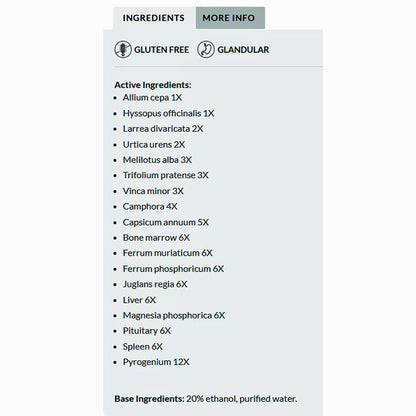 INGREDIENTS MORE INFO

GLUTEN FREE GLANDULAR

Active Ingredients:
- Allium cepa 1X
- Hyssopus officinalis 1X
- Larrea divaricata 2X
- Urtica urens 2X
- Melilotus alba 3X
- Trifolium pratense 3X
- Vinca minor 3X
- Camphora 4X
- Capsicum annuum 5X
- Bone marrow 6X
- Ferrum muriaticum 6X
- Ferrum phosphoricum 6X
- Juglans regia 6X
- Liver 6X
- Magnesia phosphorica 6X
- Pituitary 6X
- Spleen 6X
- Pyrogenium 12X

Base Ingredients: 20% ethanol, purified water.